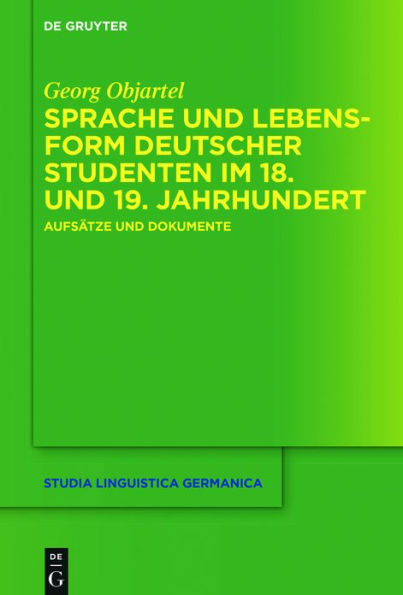 DE GRUYTER

Georg Objartel

SPRACHE UND LEBENSFORM DEUTSCHER STUDENTEN IM 18. UND 19. JAHRHUNDERT

AUFSÄTZE UND DOKUMENTE

STUDIA LINGUISTICA GERMANICA

DE G